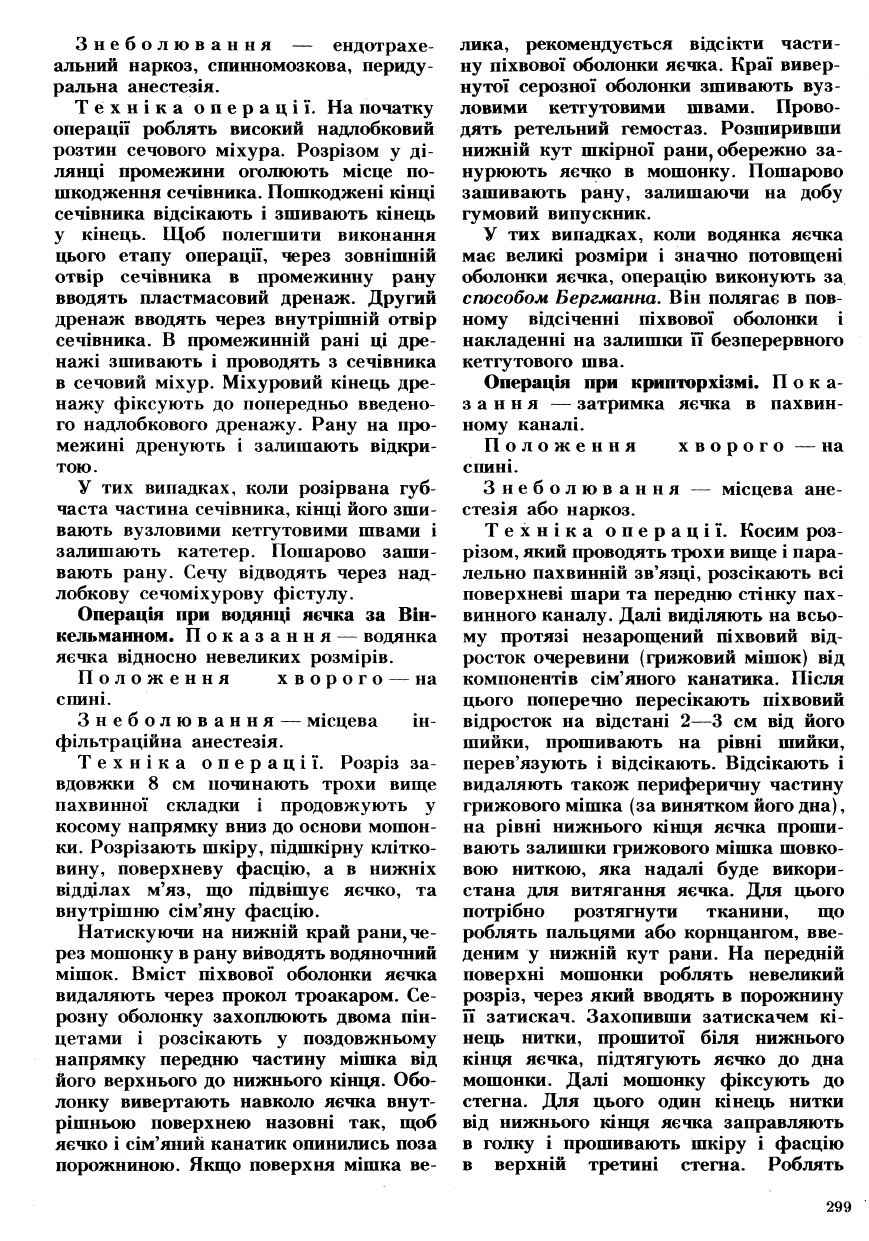 Знеболювання — ендотрахеальний наркоз, спинномозкова, перидуральна анестезія.

Техніка операції. На початку операції роблять високий надлобковий розтин сечового міхура. Розрізом у ділянці промежини оголюють місце пошкодження сечівника. Пошкоджені кінці сечівника відсікають і зшивають кінець у кінець. Щоб полегшити виконання цього етапу операції, через зовнішній отвір сечівника в промежинну рану вводять пластмасовий дренаж. Другий дренаж вводять через внутрішній отвір сечівника. В промежинній рані ці дренажі зшивають і проводять з сечівника в сечовий міхур. Міхуровий кінець дренажу фіксують до попередньо введеного надлобкового дренажу. Рану на промежині дренують і залишають відкритою.

У тих випадках, коли розірвана губчаста частина сечівника, кінці його зшивають вузловими кетгутовими швами і залишають катетер. Пошарово зашивають рану. Сечу відводять через надлобкову сечоміхурову фістулу.

Операція при водянці яєчка за Вінкельманном. Показання — водянка яєчка відносно невеликих розмірів.

Положення хворого — на спині.

Знеболювання — місцева інфільтраційна анестезія.

Техніка операції. Розріз завдовжки 8 см починають трохи вище пахвинної складки і продовжують у косому напрямку вниз до основи мошонки. Розрізають шкіру, підшкірну клітковину, поверхневу фасцію, а в нижніх відділах м'яз, що підвішує яєчко, та внутрішню сім'яну фасцію.

Натискуючи на нижній край рани, через мошонку в рану виводять водяночний мішок. Вміст піхвової оболонки яєчка видаляють через прокол троакаром. Серозну оболонку захоплюють двома пінцетами і розсікають у поздовжньому напрямку передню частину мішка від його верхнього до нижнього кінця. Оболонку вивертають навколо яєчка внутрішньою поверхнею назовні так, щоб яєчко і сім'яний канатик опинились поза порожниною. Якщо поверхня мішка велика, рекомендується відсікти частину піхвової оболонки яєчка. Краї вивернутої серозної оболонки зшивають вузловими кетгутовими швами. Проводять ретельний гемостаз. Розширивши нижній кут шкірної рани, обережно занурюють яєчко в мошонку. Пошарово зашивають рану, залишаючи на добу гумовий випускник.

У тих випадках, коли водянка яєчка має великі розміри і значно потовщені оболонки яєчка, операцію виконують за способом Бергманна. Він полягає в повному відсіченні піхвової оболонки і накладенні на залишки її безперервного кетгутового шва.

Операція при крипторхізмі. Показання — затримка яєчка в пахвинному каналі.

Положення хворого — на спині.

Знеболювання — місцева анестезія або наркоз.

Техніка операції. Косим розрізом, який проводять трохи вище і паралельно пахвинній зв'язці, розсікають всі поверхневі шари та передню стінку пахвинного каналу. Далі виділяють на всьому протязі незарощений піхвовий відросток очеревини (грижовий мішок) від компонентів сім'яного канатика. Після цього поперечно пересікають піхвовий відросток на відстані 2—3 см від його шийки, прошивають на рівні шийки, перев'язують і відсікають. Відсікають і видаляють також периферичну частину грижового мішка (за винятком його дна), на рівні нижнього кінця яєчка прошивають залишки грижового мішка шовковою ниткою, яка надалі буде використана для витягання яєчка. Для цього потрібно розтягнути тканини, що роблять пальцями або корнцангом, введеним у нижній кут рани. На передній поверхні мошонки роблять невеликий розріз, через який вводять в порожнину її затискач. Захопивши затискачем кінець нитки, прошитої біля нижнього кінця яєчка, підтягують яєчко до дна мошонки. Далі мошонку фіксують до стегна. Для цього один кінець нитки від нижнього кінця яєчка заправляють в голку і прошивають шкіру і фасцію в верхній третині стегна. Роблять

299